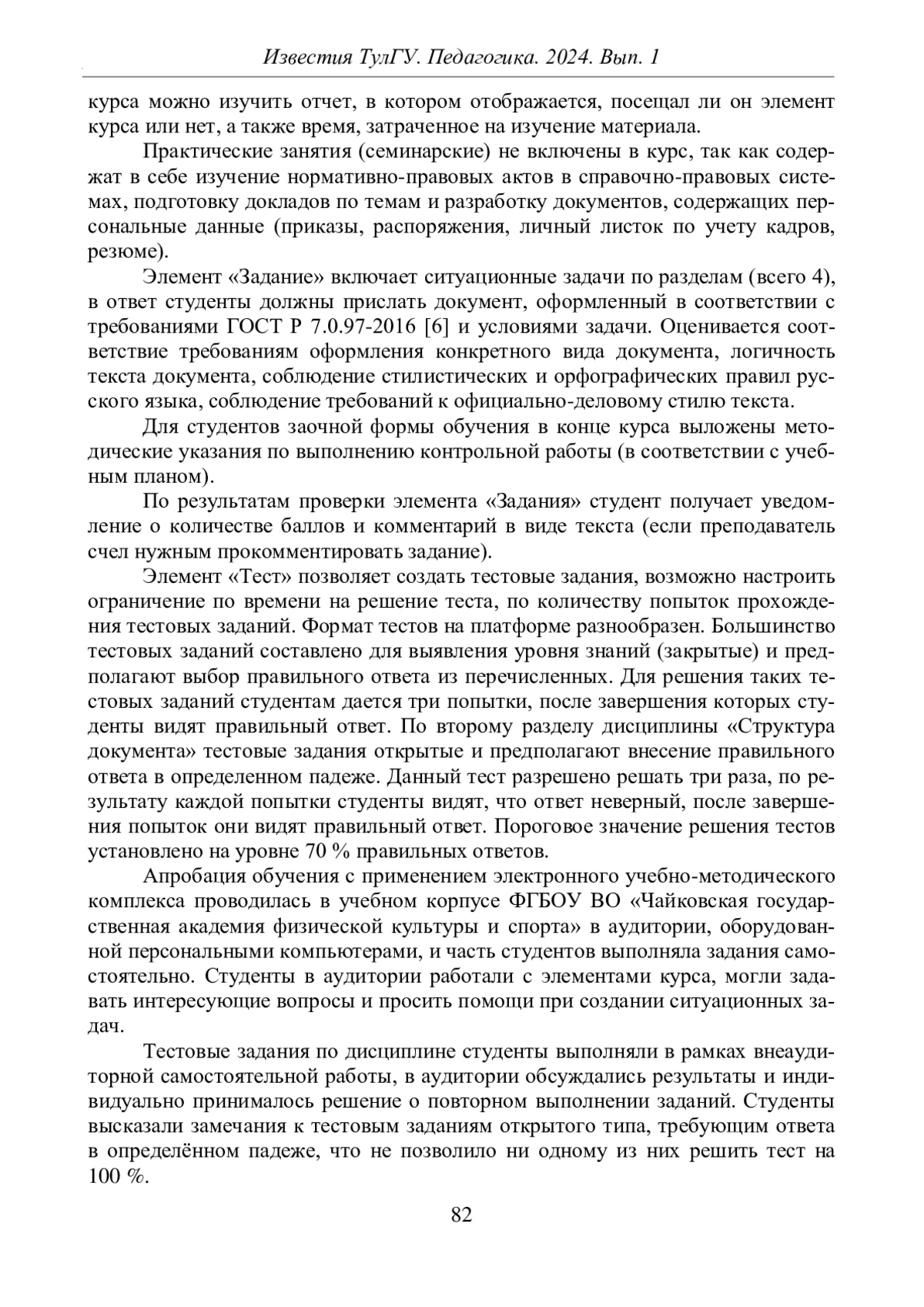 Известия ТулГУ. Педагогика. 2024. Вып. 1

курса можно изучить отчет, в котором отображается, посещал ли он элемент курса или нет, а также время, затраченное на изучение материала.

Практические занятия (семинарские) не включены в курс, так как содержат в себе изучение нормативно-правовых актов в справочно-правовых системах, подготовку докладов по темам и разработку документов, содержащих персональные данные (приказы, распоряжения, личный листок по учету кадров, резюме).

Элемент «Задание» включает ситуационные задачи по разделам (всего 4), в ответ студенты должны прислать документ, оформленный в соответствии с требованиями ГОСТ Р 7.0.97-2016 [6] и условиями задачи. Оценивается соответствие требованиям оформления конкретного вида документа, логичность текста документа, соблюдение стилистических и орфографических правил русского языка, соблюдение требований к официально-деловому стилю текста.

Для студентов заочной формы обучения в конце курса выложены методические указания по выполнению контрольной работы (в соответствии с учебным планом).

По результатам проверки элемента «Задания» студент получает уведомление о количестве баллов и комментарий в виде текста (если преподаватель счел нужным прокомментировать задание).

Элемент «Тест» позволяет создать тестовые задания, возможно настроить ограничение по времени на решение теста, по количеству попыток прохождения тестовых заданий. Формат тестов на платформе разнообразен. Большинство тестовых заданий составлено для выявления уровня знаний (закрытые) и предполагают выбор правильного ответа из перечисленных. Для решения таких тестовых заданий студентам дается три попытки, после завершения которых студенты видят правильный ответ. По второму разделу дисциплины «Структура документа» тестовые задания открытые и предполагают внесение правильного ответа в определенном падеже. Данный тест разрешено решать три раза, по результату каждой попытки студенты видят, что ответ неверный, после завершения попыток они видят правильный ответ. Пороговое значение решения тестов установлено на уровне 70 % правильных ответов.

Апробация обучения с применением электронного учебно-методического комплекса проводилась в учебном корпусе ФГБОУ ВО «Чайковская государственная академия физической культуры и спорта» в аудитории, оборудованной персональными компьютерами, и часть студентов выполняла задания самостоятельно. Студенты в аудитории работали с элементами курса, могли задавать интересующие вопросы и просить помощи при создании ситуационных задач.

Тестовые задания по дисциплине студенты выполняли в рамках внеаудиторной самостоятельной работы, в аудитории обсуждались результаты и индивидуально принималось решение о повторном выполнении заданий. Студенты высказали замечания к тестовым заданиям открытого типа, требующим ответа в определённом падеже, что не позволило ни одному из них решить тест на 100 %.

82